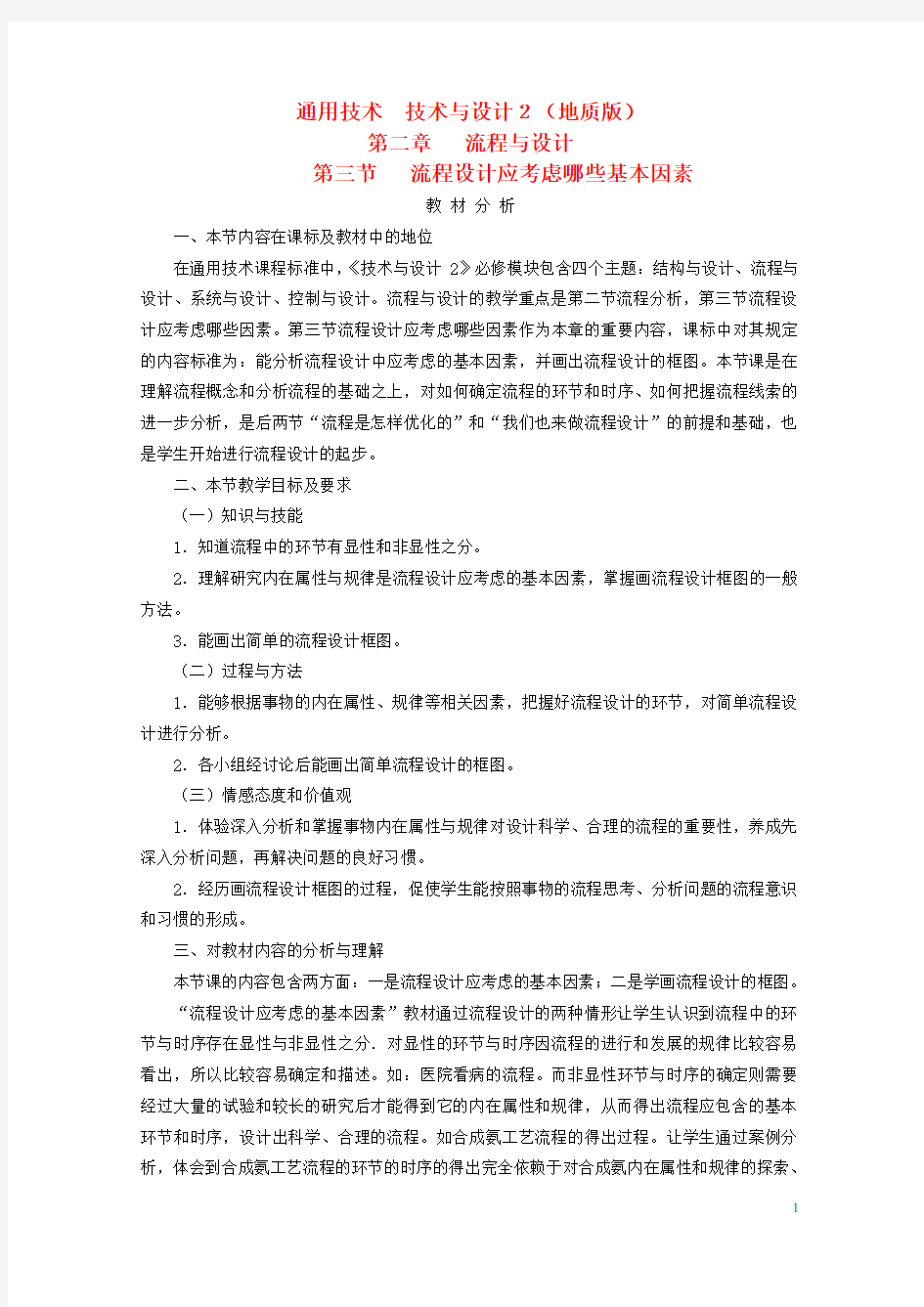 通用技术　技术与设计 2（地质版）
第二章　流程与设计
第三节　流程设计应考虑哪些基本因素

教 材 分 析

一、本节内容在课标及教材中的地位

在通用技术课程标准中，《技术与设计 2》必修模块包含四个主题：结构与设计、流程与设计、系统与设计、控制与设计。流程与设计的教学重点是第二节流程分析，第三节流程设计应考虑哪些因素。第三节流程设计应考虑哪些因素作为本章的重要内容，课标中对其规定的内容标准为：能分析流程设计中应考虑的基本因素，并画出流程设计的框图。本节课是在理解流程概念和分析流程的基础之上，对如何确定流程的环节和时序、如何把握流程线索的进一步分析，是后两节“流程是怎样优化的”和“我们也来做流程设计”的前提和基础，也是学生开始进行流程设计的起步。

二、本节教学目标及要求

（一）知识与技能

1．知道流程中的环节有显性和非显性之分。

2．理解研究内在属性与规律是流程设计应考虑的基本因素，掌握画流程设计框图的一般方法。

3．能画出简单的流程设计框图。

（二）过程与方法

1．能够根据事物的内在属性、规律等相关因素，把握好流程设计的环节，对简单流程设计进行分析。

2．各小组经讨论后能画出简单流程设计的框图。

（三）情感态度和价值观

1．体验深入分析和掌握事物内在属性与规律对设计科学、合理的流程的重要性，养成先深入分析问题，再解决问题的良好习惯。

2．经历画流程设计框图的过程，促使学生能按照事物的流程思考、分析问题的流程意识和习惯的形成。

三、对教材内容的分析与理解

本节课的内容包含两方面：一是流程设计应考虑的基本因素；二是学画流程设计的框图。

“流程设计应考虑的基本因素”教材通过流程设计的两种情形让学生认识到流程中的环节与时序存在显性与非显性之分．对显性的环节与时序因流程的进行和发展的规律比较容易看出，所以比较容易确定和描述。如：医院看病的流程。而非显性环节与时序的确定则需要经过大量的试验和较长的研究后才能得到它的内在属性和规律，从而得出流程应包含的基本环节和时序，设计出科学、合理的流程。如合成氨工艺流程的得出过程。让学生通过案例分析，体会到合成氨工艺流程的环节的时序的得出完全依赖于对合成氨内在属性和规律的探索、

1